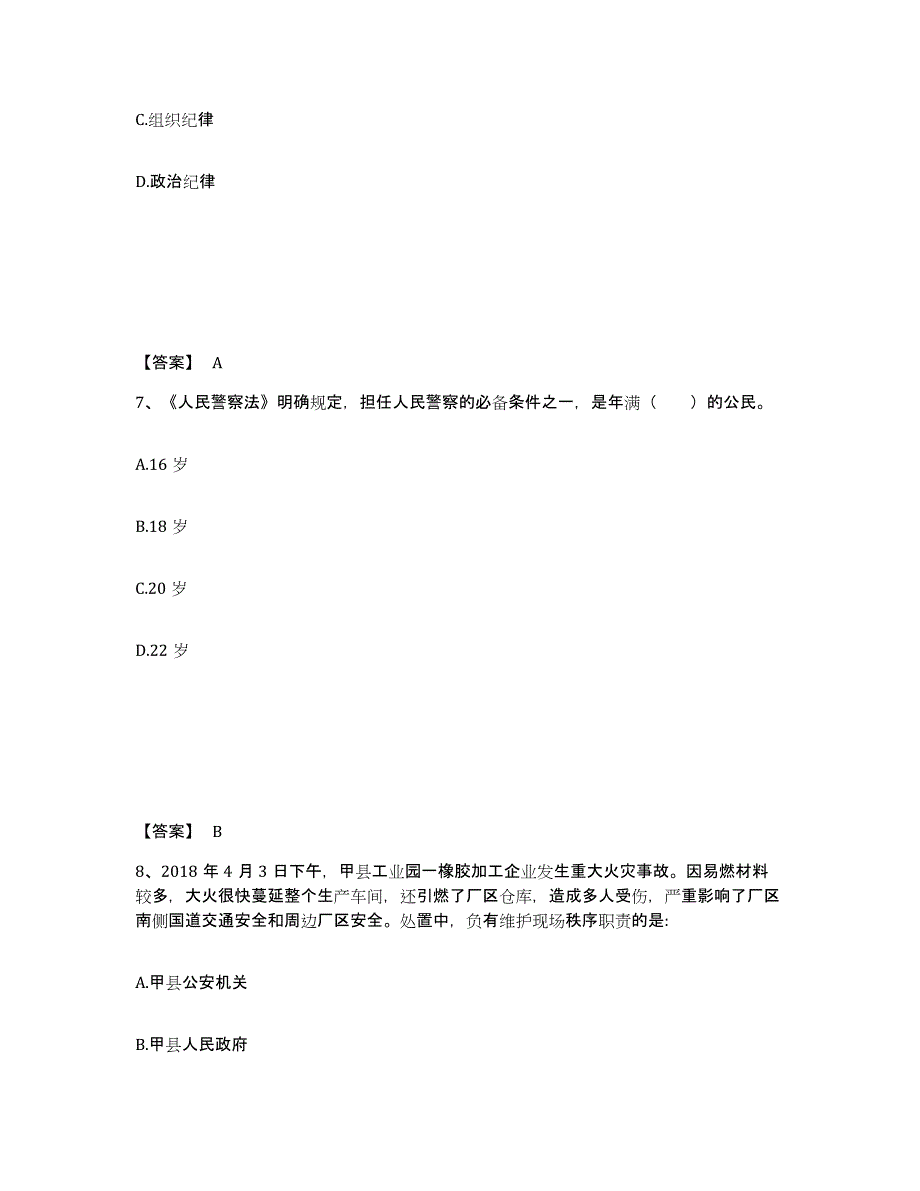 C.组织纪律

D.政治纪律

【答案】 A

7、《人民警察法》明确规定，担任人民警察的必备条件之一，是年满（ ）的公民。

A.16 岁

B.18 岁

C.20 岁

D.22 岁

【答案】 B

8、2018 年 4 月 3 日下午，甲县工业园一橡胶加工企业发生重大火灾事故。因易燃材料较多，大火很快蔓延整个生产车间，还引燃了厂区仓库，造成多人受伤，严重影响了厂区南侧国道交通安全和周边厂区安全。处置中，负有维护现场秩序职责的是:

A.甲县公安机关

B.甲县人民政府